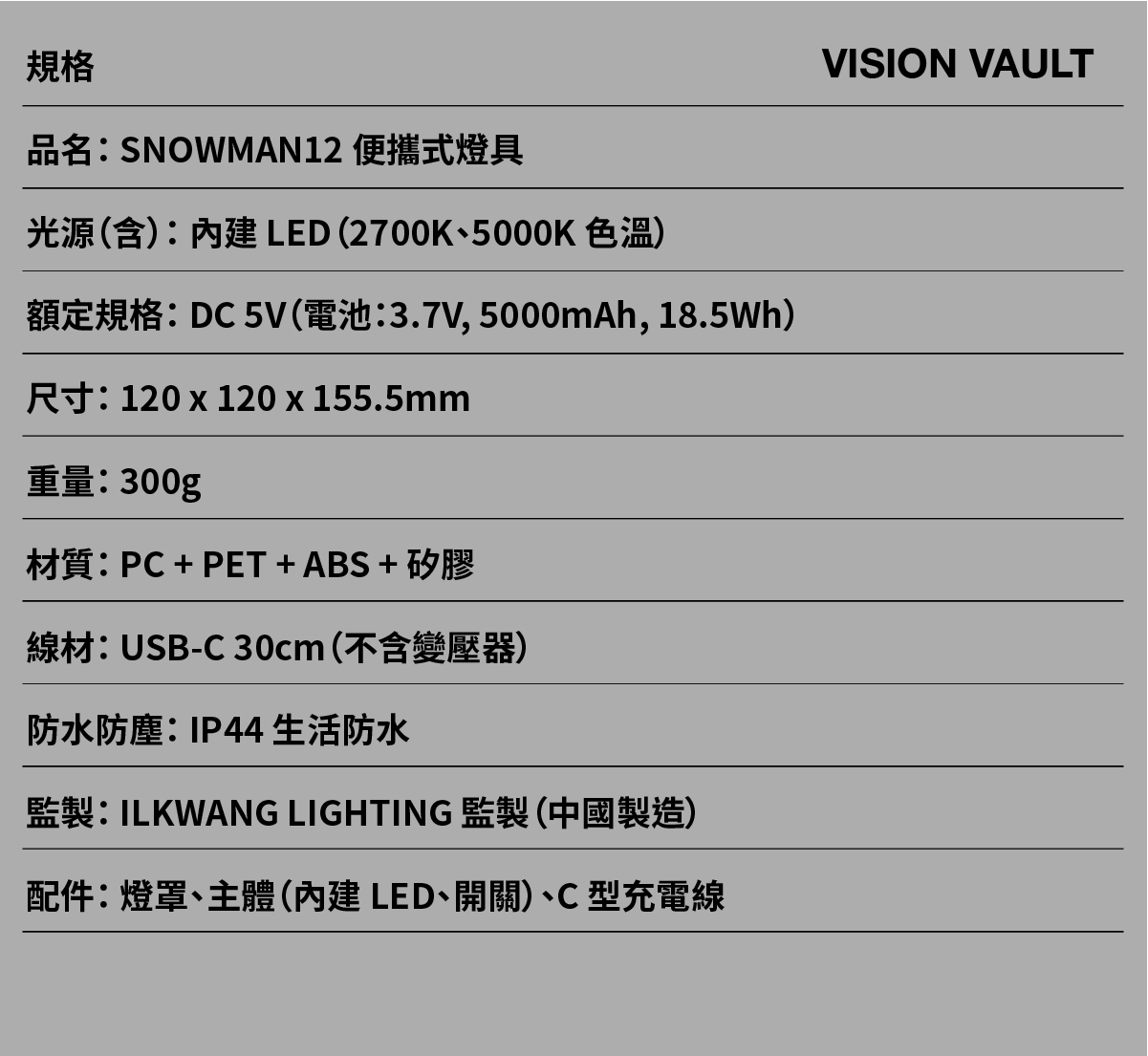 規格

VISION VAULT

品名：SNOWMAN12 便攜式燈具

光源（含）：內建 LED（2700K、5000K 色溫）

額定規格：DC 5V（電池：3.7V, 5000mAh, 18.5Wh）

尺寸：120 x 120 x 155.5mm

重量：300g

材質：PC + PET + ABS + 矽膠

線材：USB-C 30cm（不含變壓器）

防水防塵：IP44 生活防水

監製：ILKWANG LIGHTING 監製（中國製造）

配件：燈罩、主體（內建 LED、開關）、C 型充電線